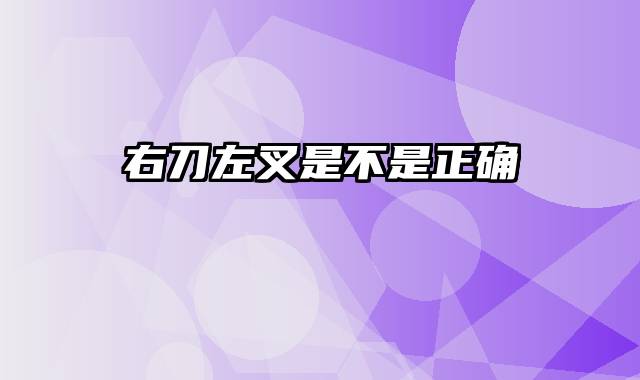 右刀左叉是不是正确